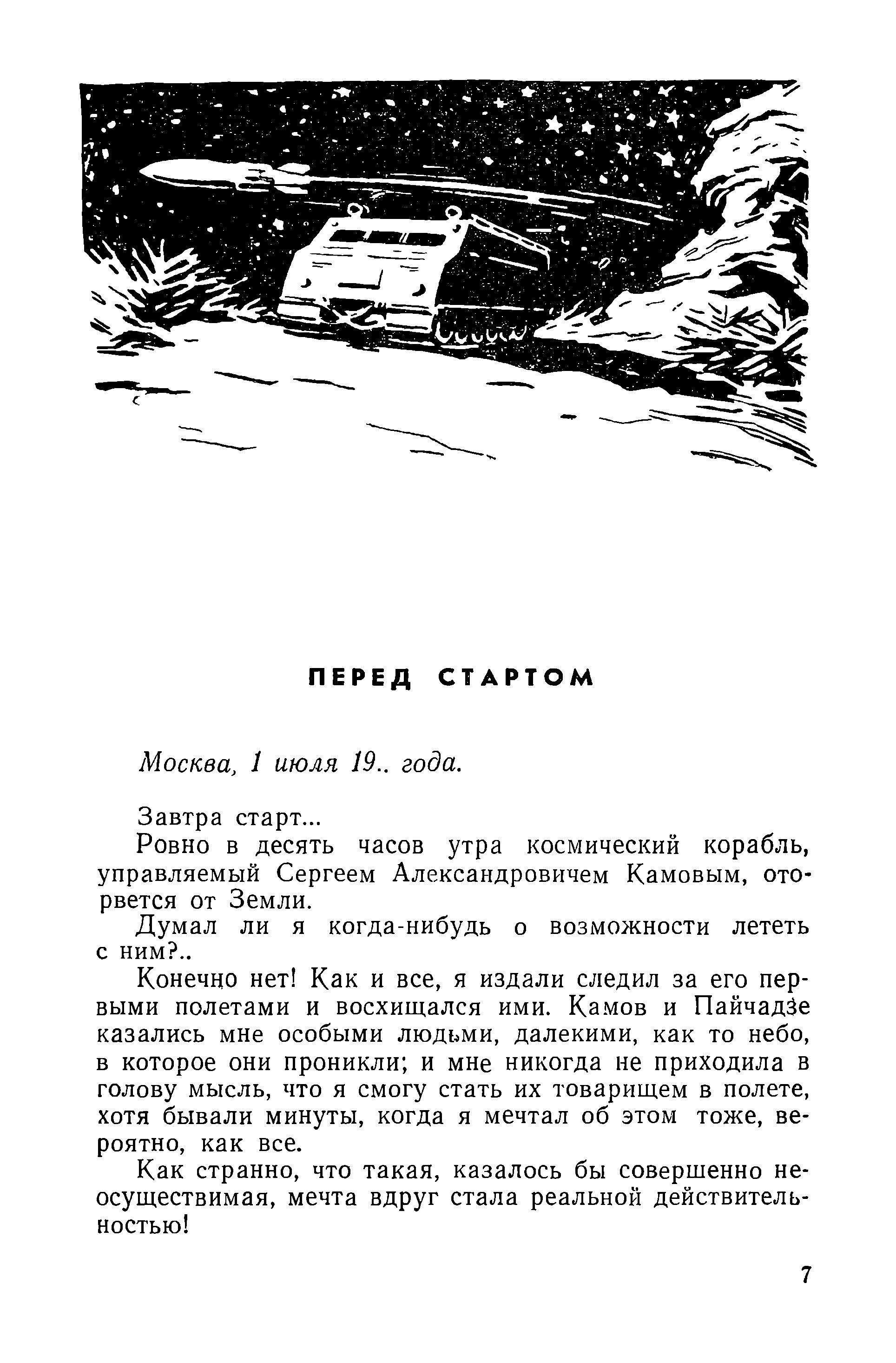 ПЕРЕД СТАРТОМ

Москва, 1 июля 19.. года.

Завтра старт...

Ровно в десять часов утра космический корабль, управляемый Сергеем Александровичем Камовым, оторвется от Земли.

Думал ли я когда-нибудь о возможности лететь с ним?..

Конечно нет! Как и все, я издали следил за его первыми полетами и восхищался ими. Камов и Пайчадзе казались мне особыми людьми, далекими, как то небо, в которое они проникли; и мне никогда не приходила в голову мысль, что я смогу стать их товарищем в полете, хотя бывали минуты, когда я мечтал об этом тоже, вероятно, как все.

Как странно, что такая, казалось бы совершенно неосуществимая, мечта вдруг стала реальной действительностью!

7